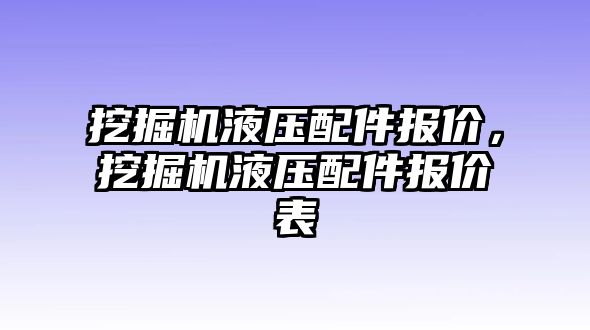 挖掘机液压配件报价，挖掘机液压配件报价表